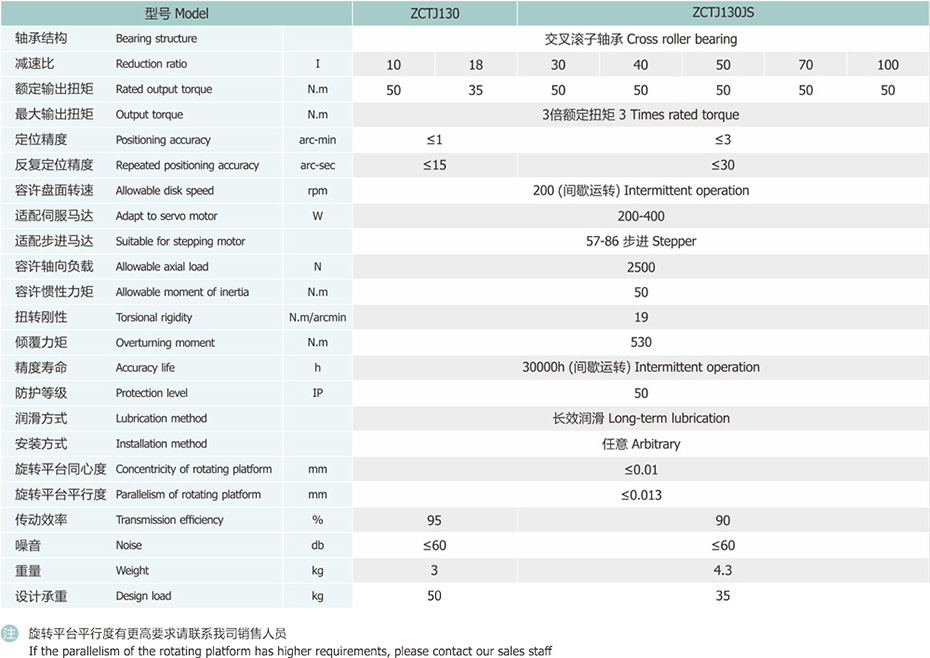 | 型号 Model | | | ZCTJ130 | | ZCTJ130JS | | | | |
|---|---|---|---|---|---|---|---|---|---|
| 轴承结构 | Bearing structure | | 交叉滚子轴承 Cross roller bearing | | | | | | |
| 减速比 | Reduction ratio | I | 10 | 18 | 30 | 40 | 50 | 70 | 100 |
| 额定输出扭矩 | Rated output torque | N.m | 50 | 35 | 50 | 50 | 50 | 50 | 50 |
| 最大输出扭矩 | Output torque | N.m | 3倍额定扭矩 3 Times rated torque | | | | | | |
| 定位精度 | Positioning accuracy | arc-min | ≤1 | | ≤3 | | | | |
| 反复定位精度 | Repeated positioning accuracy | arc-sec | ≤15 | | ≤30 | | | | |
| 容许盘面转速 | Allowable disk speed | rpm | 200 (间歇运转) Intermittent operation | | | | | | |
| 适配伺服马达 | Adapt to servo motor | W | 200-400 | | | | | | |
| 适配步进马达 | Suitable for stepping motor | | 57-86 步进 Stepper | | | | | | |
| 容许轴向负载 | Allowable axial load | N | 2500 | | | | | | |
| 容许惯性力矩 | Allowable moment of inertia | N.m | 50 | | | | | | |
| 扭转刚性 | Torsional rigidity | N.m/arcmin | 19 | | | | | | |
| 倾覆力矩 | Overturning moment | N.m | 530 | | | | | | |
| 精度寿命 | Accuracy life | h | 30000h (间歇运转) Intermittent operation | | | | | | |
| 防护等级 | Protection level | IP | 50 | | | | | | |
| 润滑方式 | Lubrication method | | 长效润滑 Long-term lubrication | | | | | | |
| 安装方式 | Installation method | | 任意 Arbitrary | | | | | | |
| 旋转平台同心度 | Concentricity of rotating platform | mm | ≤0.01 | | | | | | |
| 旋转平台平行度 | Parallelism of rotating platform | mm | ≤0.013 | | | | | | |
| 传动效率 | Transmission efficiency | % | 95 | | 90 | | | | |
| 噪音 | Noise | db | ≤60 | | ≤60 | | | | |
| 重量 | Weight | kg | 3 | | 4.3 | | | | |
| 设计承重 | Design load | kg | 50 | | 35 | | | | |

注 旋转平台平行度有更高要求请联系我司销售人员
If the parallelism of the rotating platform has higher requirements, please contact our sales staff